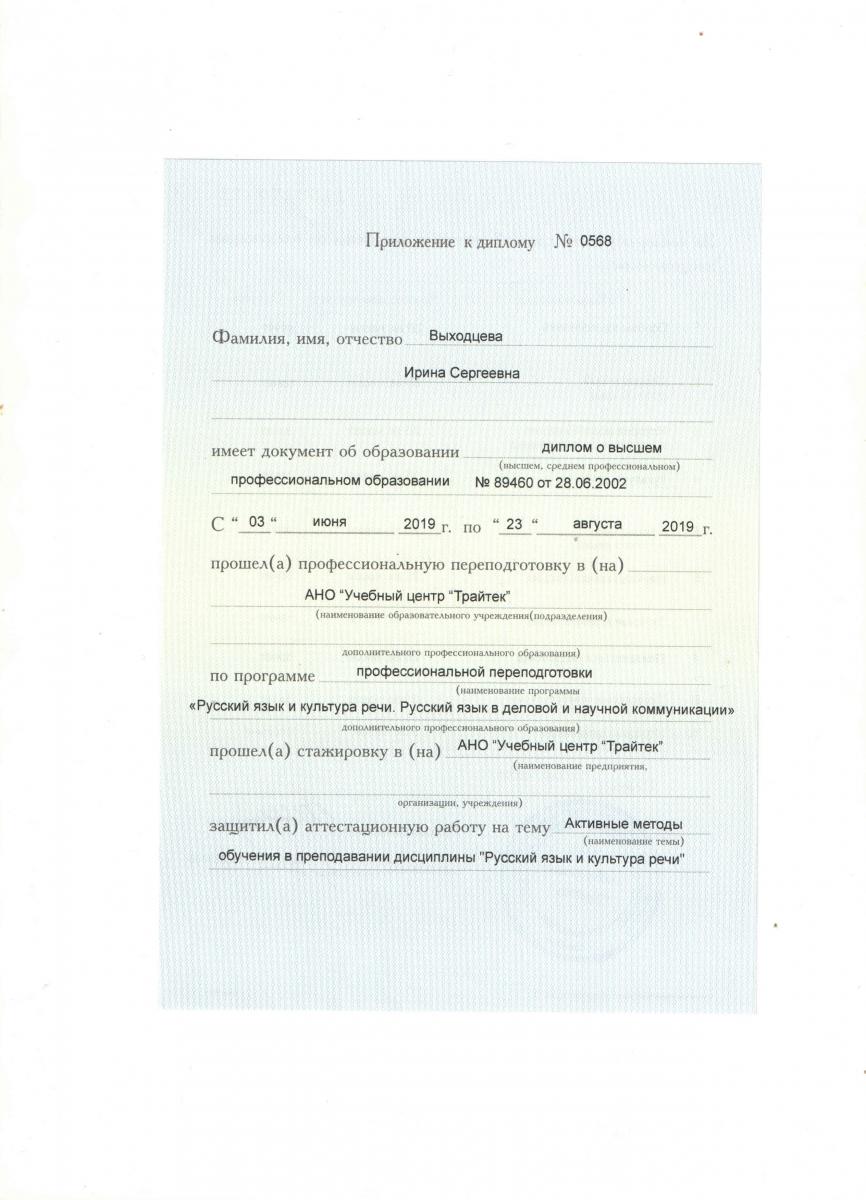 Приложение к диплому № 0568

Фамилия, имя, отчество Выходцева

Ирина Сергеевна

имеет документ об образовании диплом о высшем
(высшем, среднем профессиональном)
профессиональном образовании № 89460 от 28.06.2002

С " 03 " июня 2019 г. по " 23 " августа 2019 г.

прошел(а) профессиональную переподготовку в (на)
АНО "Учебный центр "Трайтек"
(наименование образовательного учреждения(подразделения)

дополнительного профессионального образования)

по программе профессиональной переподготовки
(наименование программы
«Русский язык и культура речи. Русский язык в деловой и научной коммуникации»
дополнительного профессионального образования)

прошел(а) стажировку в (на) АНО "Учебный центр "Трайтек"
(наименование предприятия,

организации, учреждения)

защитил(а) аттестационную работу на тему Активные методы
(наименование темы)
обучения в преподавании дисциплины "Русский язык и культура речи"